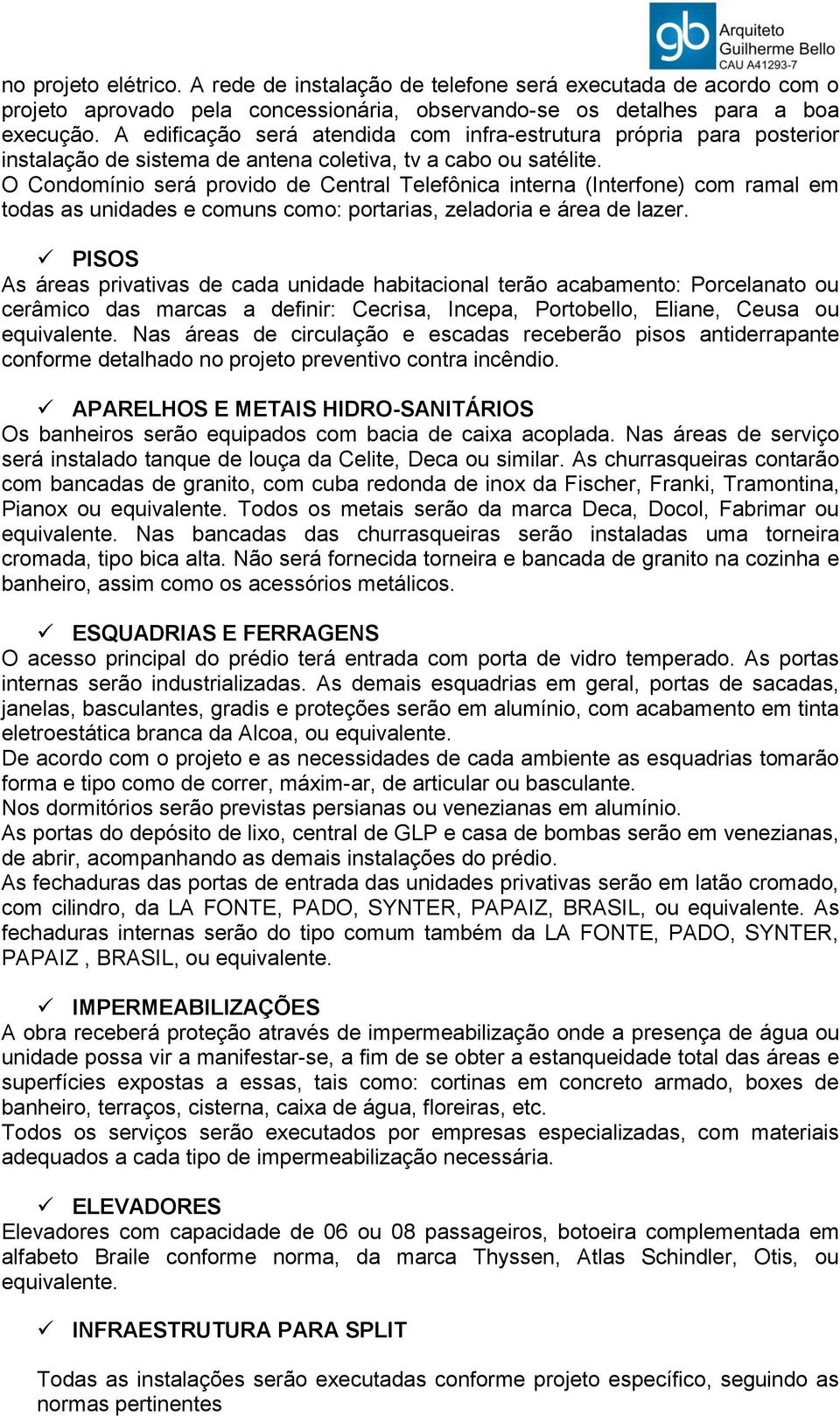 gb Arquiteto Guilherme Bello CAU A41293-7

no projeto elétrico. A rede de instalação de telefone será executada de acordo com o projeto aprovado pela concessionária, observando-se os detalhes para a boa execução. A edificação será atendida com infra-estrutura própria para posterior instalação de sistema de antena coletiva, tv a cabo ou satélite.
O Condomínio será provido de Central Telefônica interna (Interfone) com ramal em todas as unidades e comuns como: portarias, zeladoria e área de lazer.

✓ PISOS
As áreas privativas de cada unidade habitacional terão acabamento: Porcelanato ou cerâmico das marcas a definir: Cecrisa, Incepa, Portobello, Eliane, Ceusa ou equivalente. Nas áreas de circulação e escadas receberão pisos antiderrapante conforme detalhado no projeto preventivo contra incêndio.

✓ APARELHOS E METAIS HIDRO-SANITÁRIOS
Os banheiros serão equipados com bacia de caixa acoplada. Nas áreas de serviço será instalado tanque de louça da Celite, Deca ou similar. As churrasqueiras contarão com bancadas de granito, com cuba redonda de inox da Fischer, Franki, Tramontina, Pianox ou equivalente. Todos os metais serão da marca Deca, Docol, Fabrimar ou equivalente. Nas bancadas das churrasqueiras serão instaladas uma torneira cromada, tipo bica alta. Não será fornecida torneira e bancada de granito na cozinha e banheiro, assim como os acessórios metálicos.

✓ ESQUADRIAS E FERRAGENS
O acesso principal do prédio terá entrada com porta de vidro temperado. As portas internas serão industrializadas. As demais esquadrias em geral, portas de sacadas, janelas, basculantes, gradis e proteções serão em alumínio, com acabamento em tinta eletroestática branca da Alcoa, ou equivalente.
De acordo com o projeto e as necessidades de cada ambiente as esquadrias tomarão forma e tipo como de correr, máxim-ar, de articular ou basculante.
Nos dormitórios serão previstas persianas ou venezianas em alumínio.
As portas do depósito de lixo, central de GLP e casa de bombas serão em venezianas, de abrir, acompanhando as demais instalações do prédio.
As fechaduras das portas de entrada das unidades privativas serão em latão cromado, com cilindro, da LA FONTE, PADO, SYNTER, PAPAIZ, BRASIL, ou equivalente. As fechaduras internas serão do tipo comum também da LA FONTE, PADO, SYNTER, PAPAIZ , BRASIL, ou equivalente.

✓ IMPERMEABILIZAÇÕES
A obra receberá proteção através de impermeabilização onde a presença de água ou unidade possa vir a manifestar-se, a fim de se obter a estanqueidade total das áreas e superfícies expostas a essas, tais como: cortinas em concreto armado, boxes de banheiro, terraços, cisterna, caixa de água, floreiras, etc.
Todos os serviços serão executados por empresas especializadas, com materiais adequados a cada tipo de impermeabilização necessária.

✓ ELEVADORES
Elevadores com capacidade de 06 ou 08 passageiros, botoeira complementada em alfabeto Braile conforme norma, da marca Thyssen, Atlas Schindler, Otis, ou equivalente.

✓ INFRAESTRUTURA PARA SPLIT

Todas as instalações serão executadas conforme projeto específico, seguindo as normas pertinentes